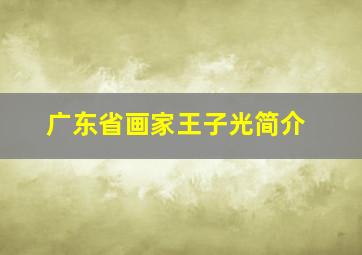 广东省画家王子光简介